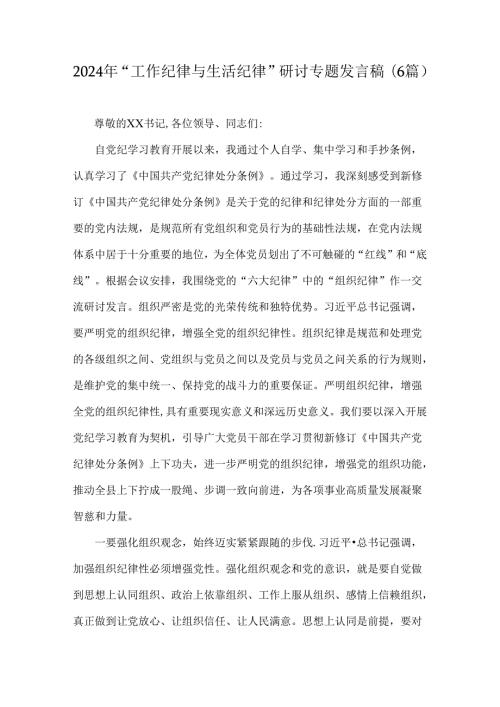 2024年“工作纪律与生活纪律”研讨专题发言稿（6篇）

尊敬的XX书记,各位领导、同志们:

自党纪学习教育开展以来，我通过个人自学、集中学习和手抄条例，认真学习了《中国共产党纪律处分条例》。通过学习，我深刻感受到新修订《中国共产党纪律处分条例》是关于党的纪律和纪律处分方面的一部重要的党内法规，是规范所有党组织和党员行为的基础性法规，在党内法规体系中居于十分重要的地位，为全体党员划出了不可触碰的“红线”和“底线”。根据会议安排，我围绕党的“六大纪律”中的“组织纪律”作一交流研讨发言。组织严密是党的光荣传统和独特优势。习近平总书记强调，要严明党的组织纪律，增强全党的组织纪律性。组织纪律是规范和处理党的各级组织之间、党组织与党员之间以及党员与党员之间关系的行为规则，是维护党的集中统一、保持党的战斗力的重要保证。严明组织纪律，增强全党的组织纪律性,具有重要现实意义和深远历史意义。我们要以深入开展党纪学习教育为契机，引导广大党员干部在学习贯彻新修订《中国共产党纪律处分条例》上下功夫，进一步严明党的组织纪律，增强党的组织功能，推动全县上下拧成一股绳、步调一致向前进，为各项事业高质量发展凝聚智慧和力量。

一要强化组织观念，始终迈实紧紧跟随的步伐.习近平•总书记强调，加强组织纪律性必须增强党性。强化组织观念和党的意识，就是要自觉做到思想上认同组织、政治上依靠组织、工作上服从组织、感情上信赖组织，真正做到让党放心、让组织信任、让人民满意。思想上认同是前提，要对